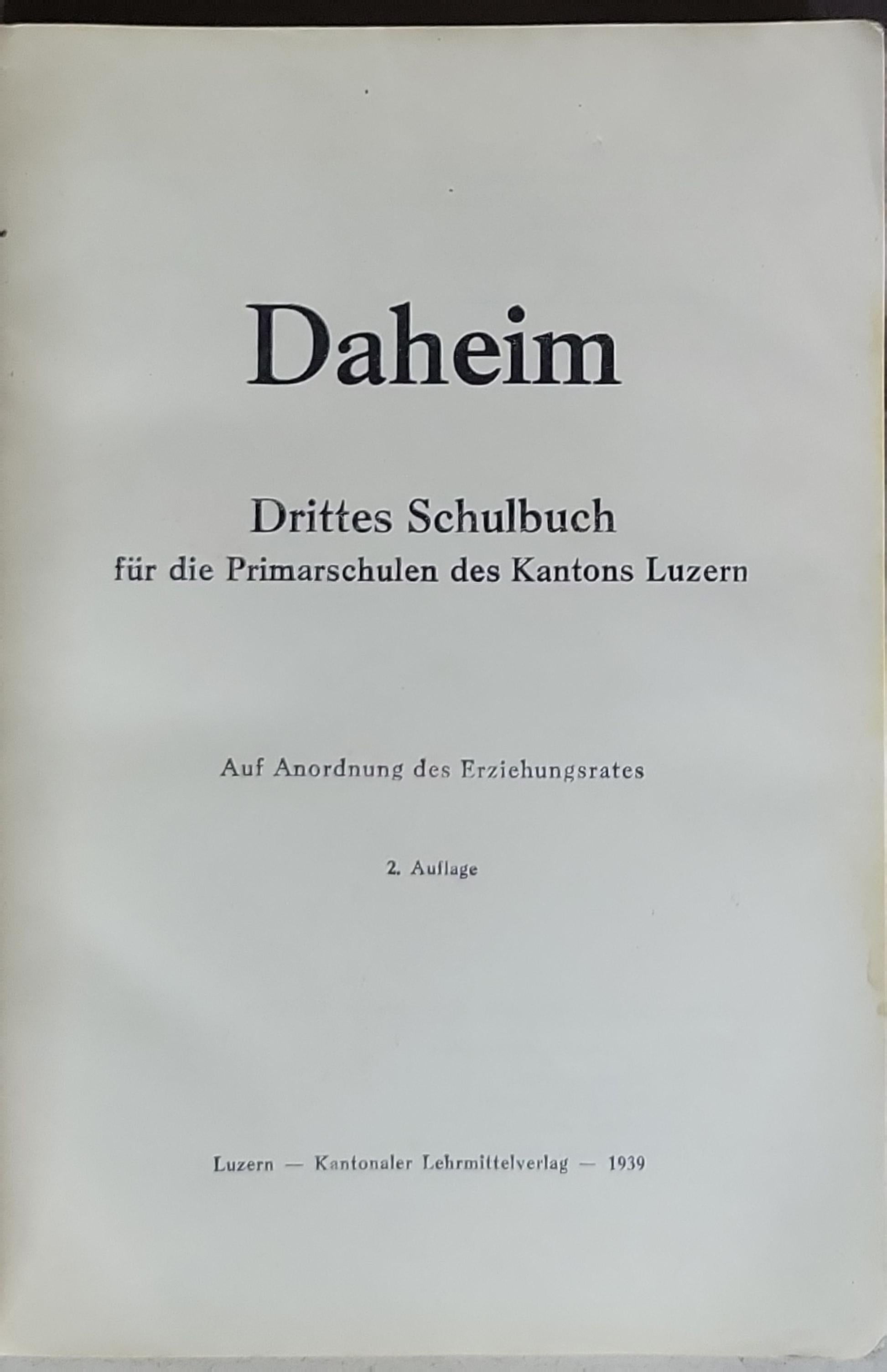 Daheim

Drittes Schulbuch
für die Primarschulen des Kantons Luzern

Auf Anordnung des Erziehungsrates

2. Auflage

Luzern — Kantonaler Lehrmittelverlag — 1939